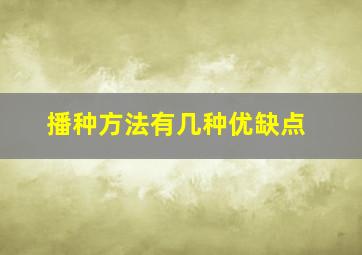 播种方法有几种优缺点